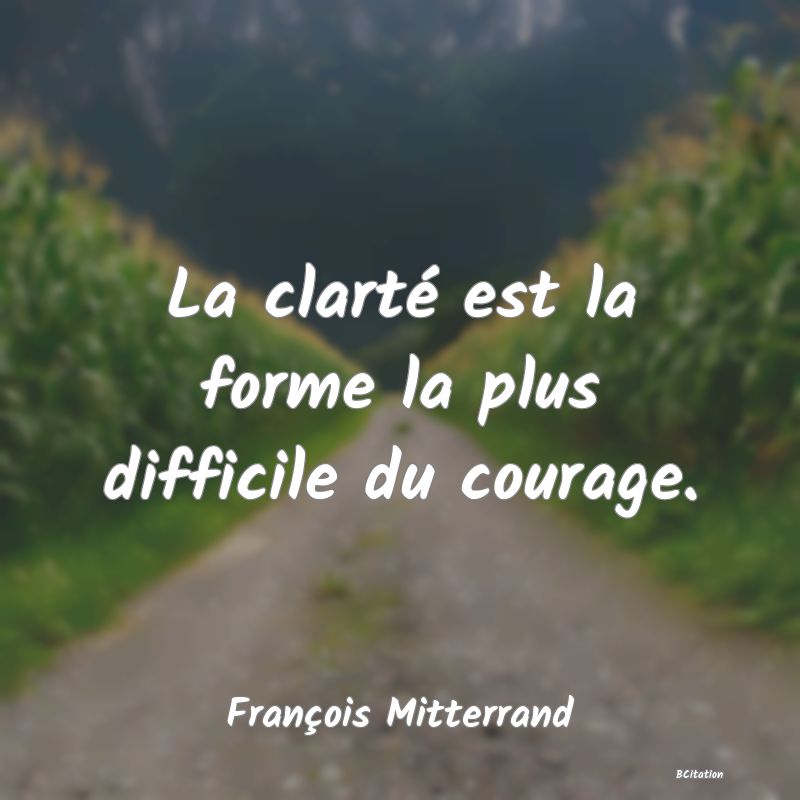 La clarté est la forme la plus difficile du courage.

François Mitterrand

BCitation